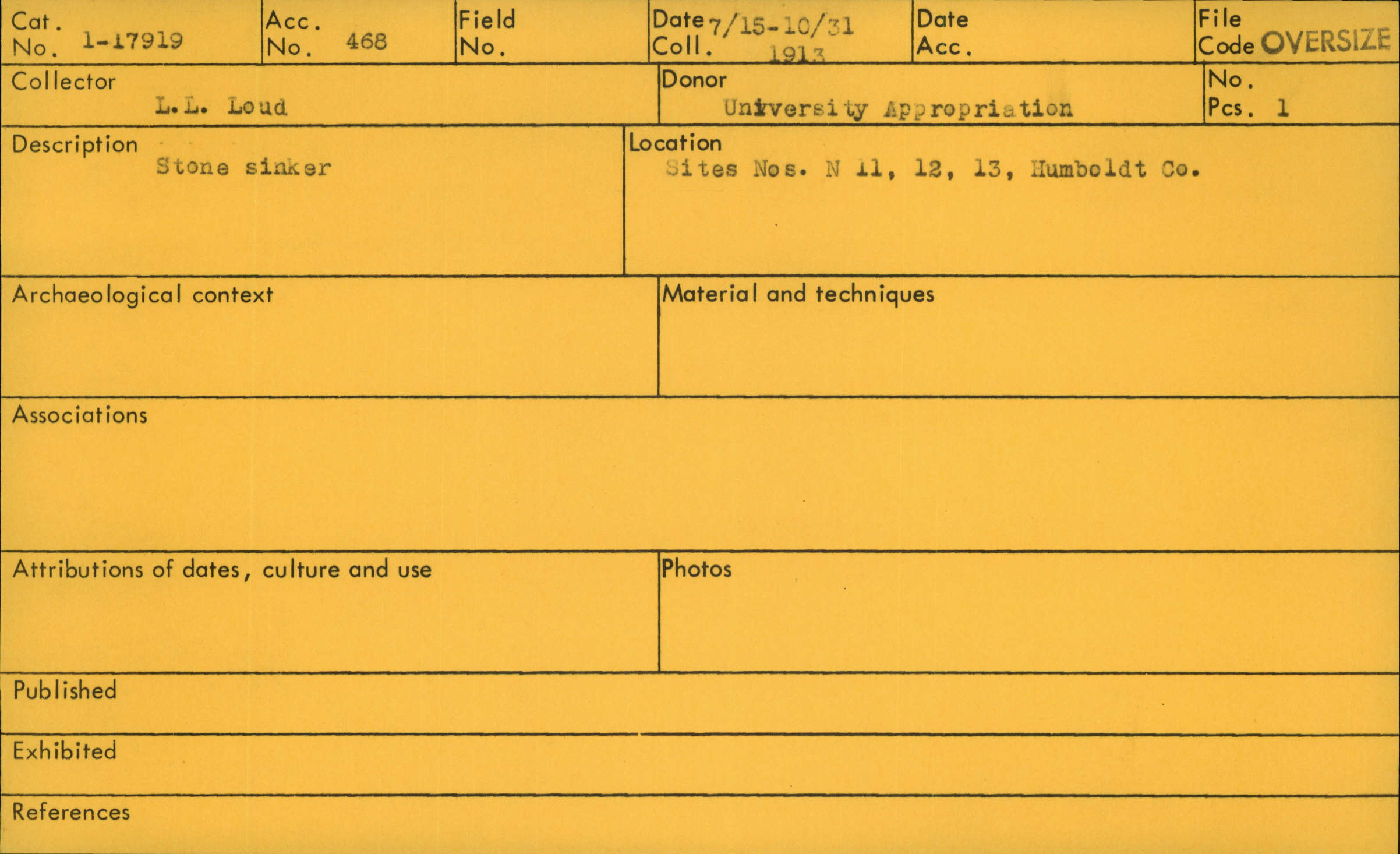 Cat. No. 1-17919

Acc. No. 468

Field No.

Date Coll. 7/15-10/31 1913

Date Acc.

File Code OVERSIZE

Collector
L.L. Loud

Donor
University Appropriation

No. Pcs. 1

Description
Stone sinker

Location
Sites Nos. N 11, 12, 13, Humboldt Co.

Archaeological context

Material and techniques

Associations

Attributions of dates, culture and use

Photos

Published

Exhibited

References